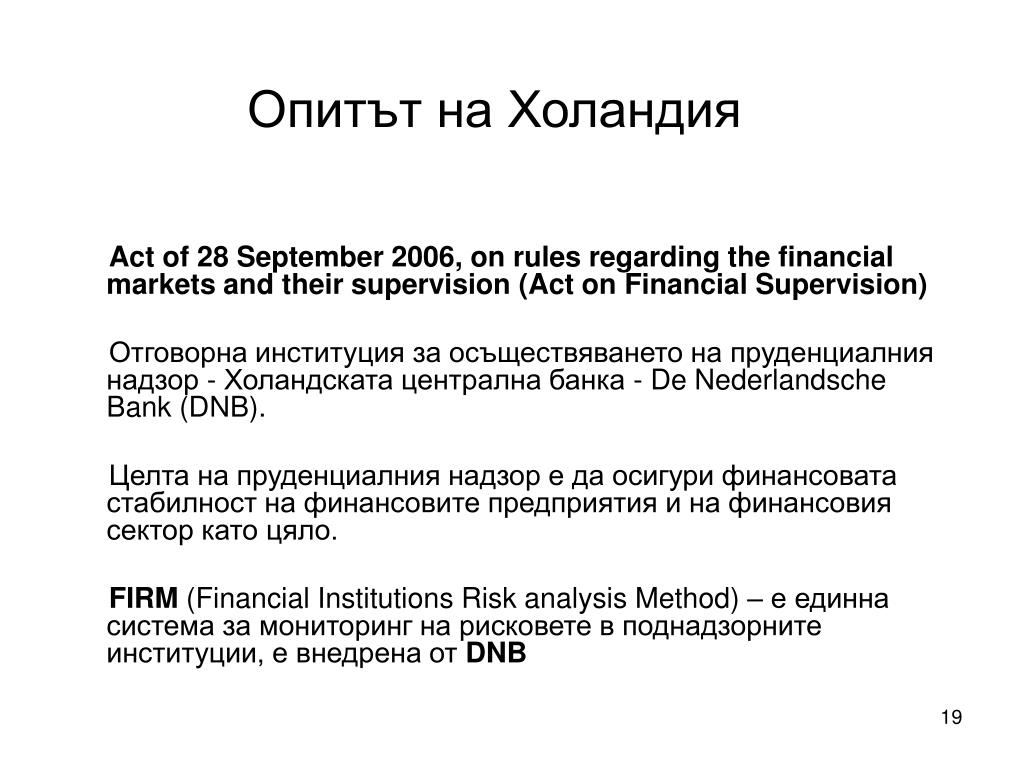 Опитът на Холандия

Act of 28 September 2006, on rules regarding the financial markets and their supervision (Act on Financial Supervision)

Отговорна институция за осъществяването на пруденциалния надзор - Холандската централна банка - De Nederlandsche Bank (DNB).

Целта на пруденциалния надзор е да осигури финансовата стабилност на финансовите предприятия и на финансовия сектор като цяло.

FIRM (Financial Institutions Risk analysis Method) – е единна система за мониторинг на рисковете в поднадзорните институции, е внедрена от DNB

19